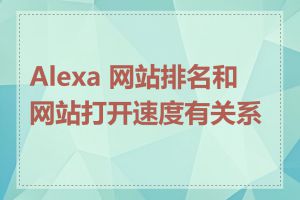 Alexa 网站排名和网站打开速度有关系